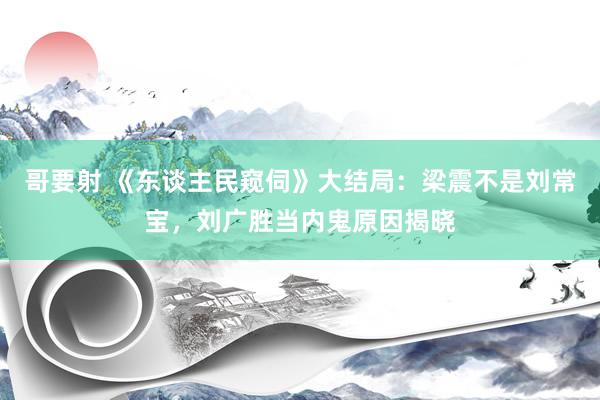 哥要射 《东谈主民窥伺》大结局：梁震不是刘常宝，刘广胜当内鬼原因揭晓